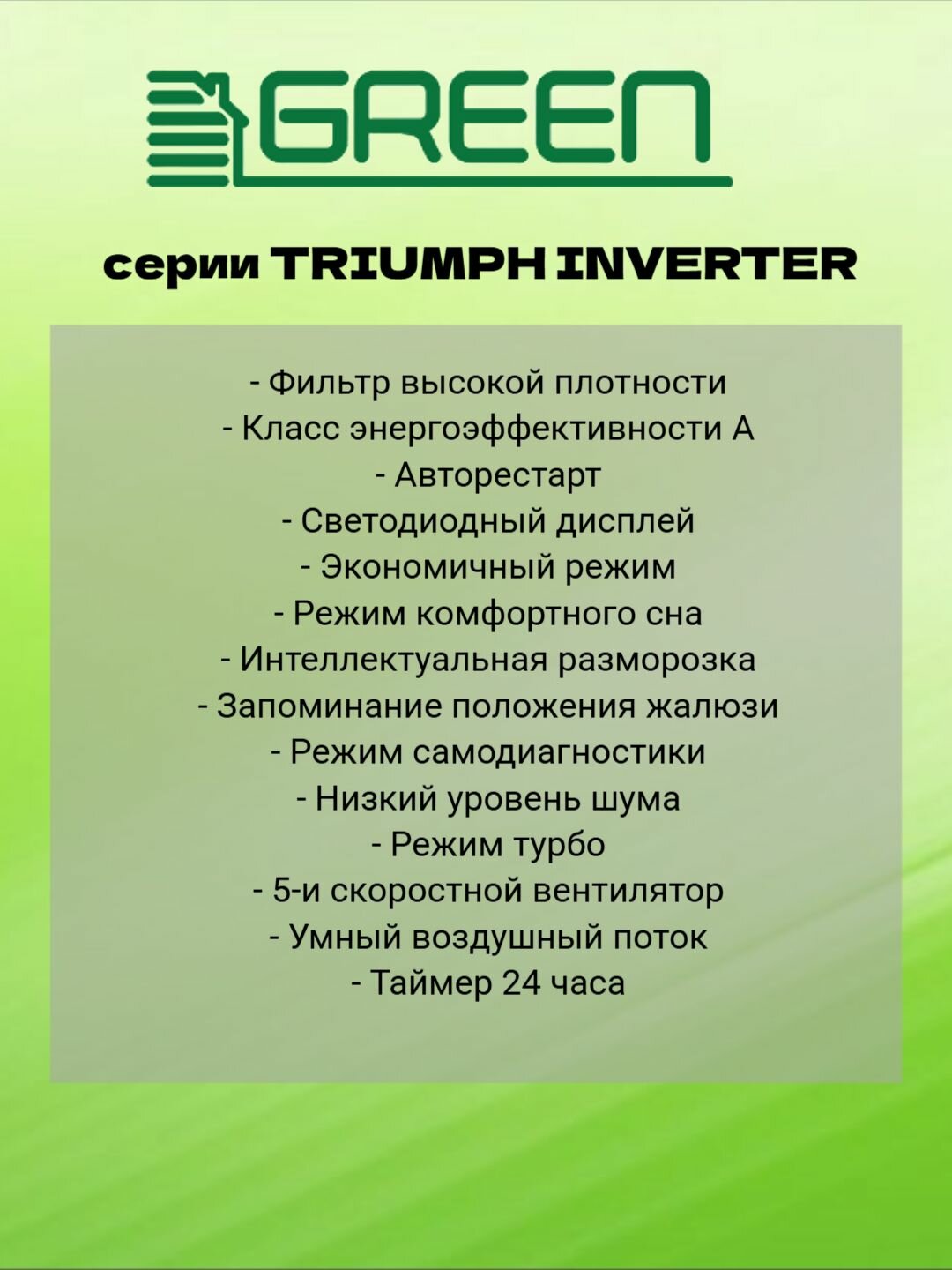 GREEN

серии TRIUMPH INVERTER

- Фильтр высокой плотности
- Класс энергоэффективности А
- Авторестарт
- Светодиодный дисплей
- Экономичный режим
- Режим комфортного сна
- Интеллектуальная разморозка
- Запоминание положения жалюзи
- Режим самодиагностики
- Низкий уровень шума
- Режим турбо
- 5-и скоростной вентилятор
- Умный воздушный поток
- Таймер 24 часа